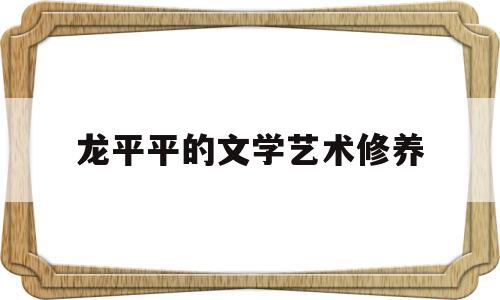 龙平平的文学艺术修养